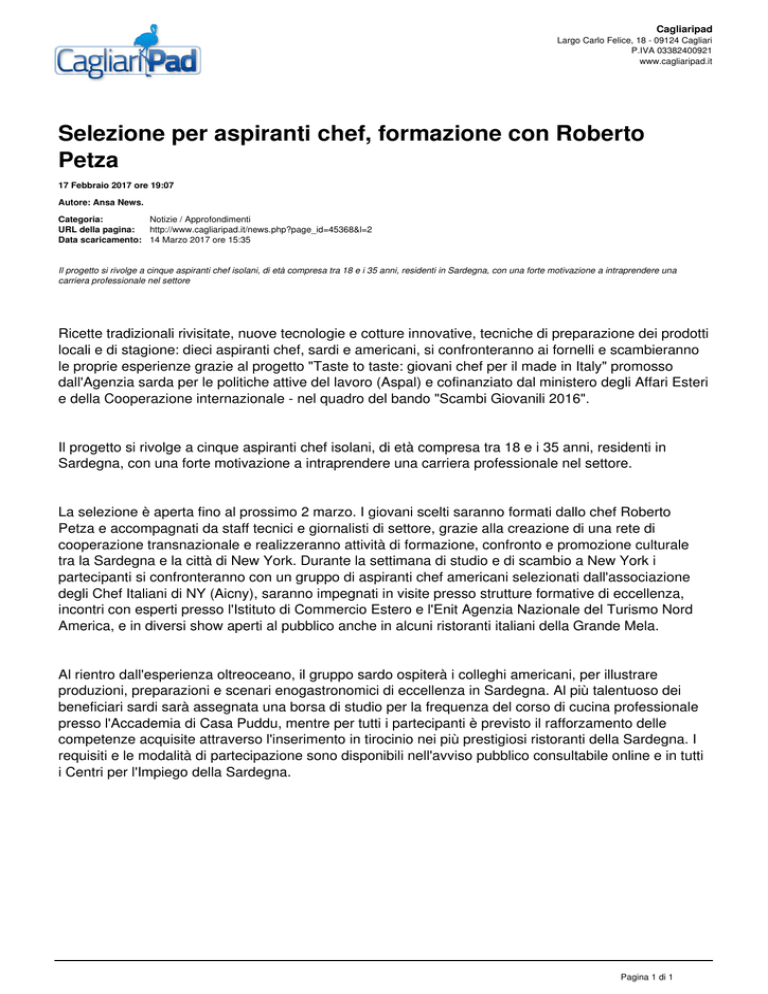 CagliariPad

Cagliaripad
Largo Carlo Felice, 18 - 09124 Cagliari
P.IVA 03382400921
www.cagliaripad.it

Selezione per aspiranti chef, formazione con Roberto Petza

17 Febbraio 2017 ore 19:07

Autore: Ansa News.

Categoria: Notizie / Approfondimenti
URL della pagina: http://www.cagliaripad.it/news.php?page_id=45368&l=2
Data scaricamento: 14 Marzo 2017 ore 15:35

Il progetto si rivolge a cinque aspiranti chef isolani, di età compresa tra 18 e i 35 anni, residenti in Sardegna, con una forte motivazione a intraprendere una carriera professionale nel settore

Ricette tradizionali rivisitate, nuove tecnologie e cotture innovative, tecniche di preparazione dei prodotti locali e di stagione: dieci aspiranti chef, sardi e americani, si confronteranno ai fornelli e scambieranno le proprie esperienze grazie al progetto "Taste to taste: giovani chef per il made in Italy" promosso dall'Agenzia sarda per le politiche attive del lavoro (Aspal) e cofinanziato dal ministero degli Affari Esteri e della Cooperazione internazionale - nel quadro del bando "Scambi Giovanili 2016".

Il progetto si rivolge a cinque aspiranti chef isolani, di età compresa tra 18 e i 35 anni, residenti in Sardegna, con una forte motivazione a intraprendere una carriera professionale nel settore.

La selezione è aperta fino al prossimo 2 marzo. I giovani scelti saranno formati dallo chef Roberto Petza e accompagnati da staff tecnici e giornalisti di settore, grazie alla creazione di una rete di cooperazione transnazionale e realizzeranno attività di formazione, confronto e promozione culturale tra la Sardegna e la città di New York. Durante la settimana di studio e di scambio a New York i partecipanti si confronteranno con un gruppo di aspiranti chef americani selezionati dall'associazione degli Chef Italiani di NY (Aicny), saranno impegnati in visite presso strutture formative di eccellenza, incontri con esperti presso l'Istituto di Commercio Estero e l'Enit Agenzia Nazionale del Turismo Nord America, e in diversi show aperti al pubblico anche in alcuni ristoranti italiani della Grande Mela.

Al rientro dall'esperienza oltreoceano, il gruppo sardo ospiterà i colleghi americani, per illustrare produzioni, preparazioni e scenari enogastronomici di eccellenza in Sardegna. Al più talentuoso dei beneficiari sardi sarà assegnata una borsa di studio per la frequenza del corso di cucina professionale presso l'Accademia di Casa Puddu, mentre per tutti i partecipanti è previsto il rafforzamento delle competenze acquisite attraverso l'inserimento in tirocinio nei più prestigiosi ristoranti della Sardegna. I requisiti e le modalità di partecipazione sono disponibili nell'avviso pubblico consultabile online e in tutti i Centri per l'Impiego della Sardegna.

Pagina 1 di 1